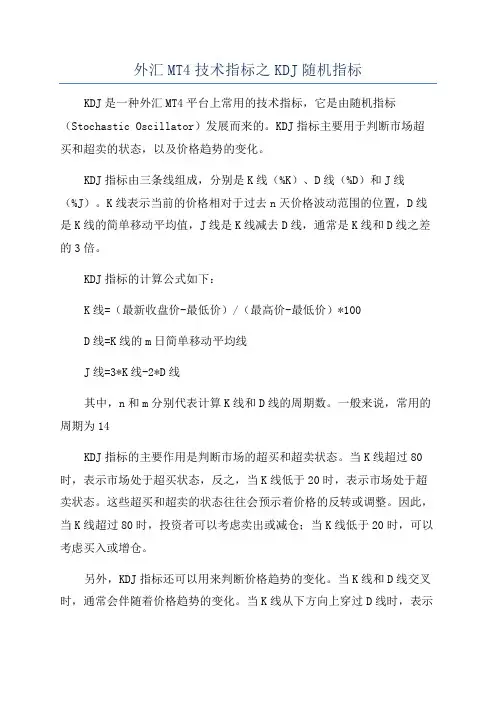 外汇 MT4 技术指标之 KDJ 随机指标

KDJ 是一种外汇 MT4 平台上常用的技术指标，它是由随机指标（Stochastic Oscillator）发展而来的。KDJ 指标主要用于判断市场超买和超卖的状态，以及价格趋势的变化。

KDJ 指标由三条线组成，分别是 K 线（%K）、D 线（%D）和 J 线（%J）。K 线表示当前的价格相对于过去 n 天价格波动范围的位置，D 线是 K 线的简单移动平均值，J 线是 K 线减去 D 线，通常是 K 线和 D 线之差的 3 倍。

KDJ 指标的计算公式如下：

K 线=（最新收盘价-最低价）/（最高价-最低价）*100

D 线=K 线的 m 日简单移动平均线

J 线=3*K 线-2*D 线

其中，n 和 m 分别代表计算 K 线和 D 线的周期数。一般来说，常用的周期为 14

KDJ 指标的主要作用是判断市场的超买和超卖状态。当 K 线超过 80 时，表示市场处于超买状态，反之，当 K 线低于 20 时，表示市场处于超卖状态。这些超买和超卖的状态往往会预示着价格的反转或调整。因此，当 K 线超过 80 时，投资者可以考虑卖出或减仓；当 K 线低于 20 时，可以考虑买入或增仓。

另外，KDJ 指标还可以用来判断价格趋势的变化。当 K 线和 D 线交叉时，通常会伴随着价格趋势的变化。当 K 线从下方向上穿过 D 线时，表示